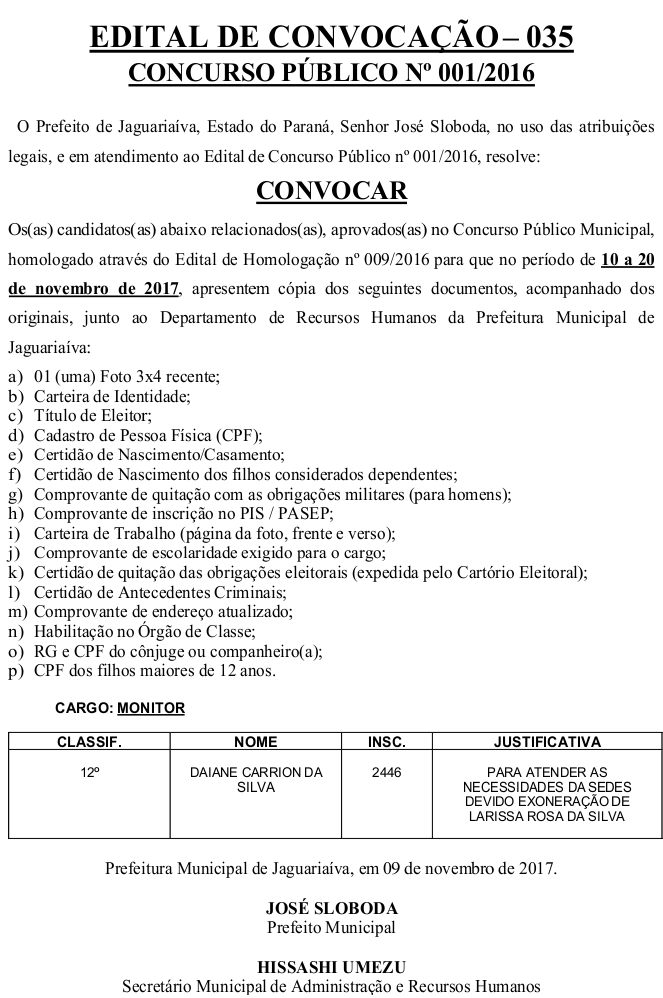 EDITAL DE CONVOCAÇÃO – 035
CONCURSO PÚBLICO Nº 001/2016

O Prefeito de Jaguariaíva, Estado do Paraná, Senhor José Sloboda, no uso das atribuições legais, e em atendimento ao Edital de Concurso Público nº 001/2016, resolve:

CONVOCAR

Os(as) candidatos(as) abaixo relacionados(as), aprovados(as) no Concurso Público Municipal, homologado através do Edital de Homologação nº 009/2016 para que no período de 10 a 20 de novembro de 2017, apresentem cópia dos seguintes documentos, acompanhado dos originais, junto ao Departamento de Recursos Humanos da Prefeitura Municipal de Jaguariaíva:

a) 01 (uma) Foto 3x4 recente;
b) Carteira de Identidade;
c) Título de Eleitor;
d) Cadastro de Pessoa Física (CPF);
e) Certidão de Nascimento/Casamento;
f) Certidão de Nascimento dos filhos considerados dependentes;
g) Comprovante de quitação com as obrigações militares (para homens);
h) Comprovante de inscrição no PIS / PASEP;
i) Carteira de Trabalho (página da foto, frente e verso);
j) Comprovante de escolaridade exigido para o cargo;
k) Certidão de quitação das obrigações eleitorais (expedida pelo Cartório Eleitoral);
l) Certidão de Antecedentes Criminais;
m) Comprovante de endereço atualizado;
n) Habilitação no Órgão de Classe;
o) RG e CPF do cônjuge ou companheiro(a);
p) CPF dos filhos maiores de 12 anos.

CARGO: MONITOR

| CLASSIF. | NOME | INSC. | JUSTIFICATIVA |
|---|---|---|---|
| 12º | DAIANE CARRION DA SILVA | 2446 | PARA ATENDER AS NECESSIDADES DA SEDES DEVIDO EXONERAÇÃO DE LARISSA ROSA DA SILVA |

Prefeitura Municipal de Jaguariaíva, em 09 de novembro de 2017.

JOSÉ SLOBODA
Prefeito Municipal

HISSASHI UMEZU
Secretário Municipal de Administração e Recursos Humanos